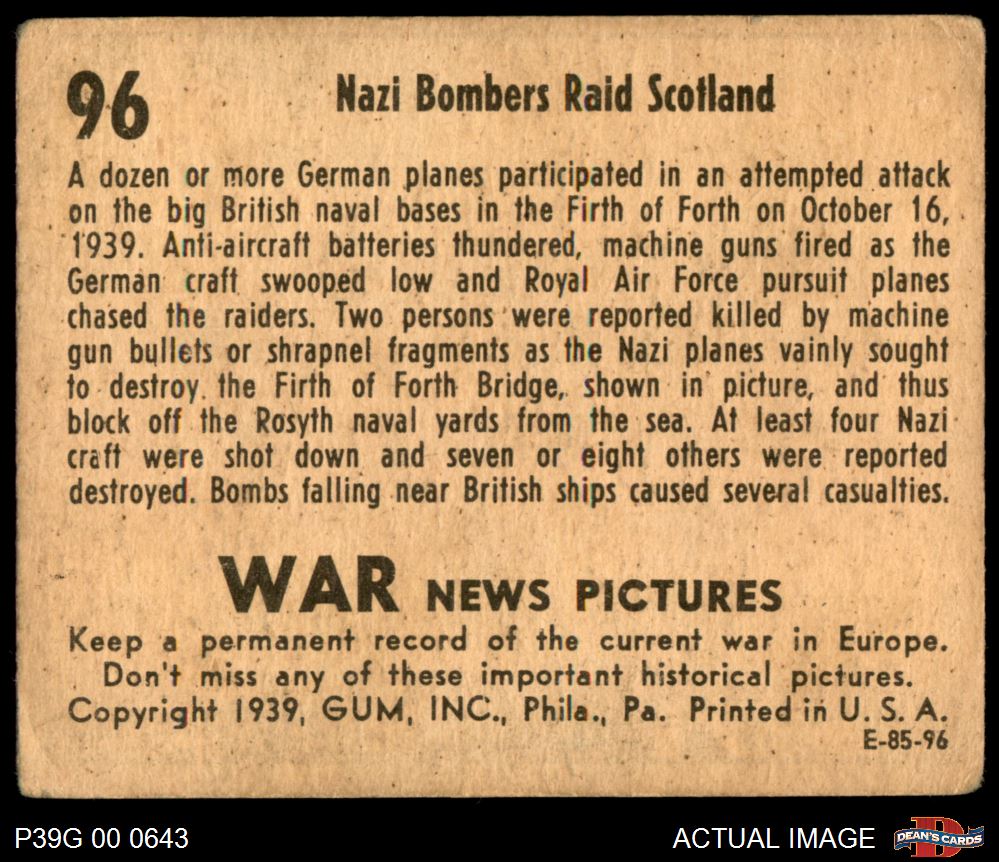 96

Nazi Bombers Raid Scotland

A dozen or more German planes participated in an attempted attack on the big British naval bases in the Firth of Forth on October 16, 1939. Anti-aircraft batteries thundered, machine guns fired as the German craft swooped low and Royal Air Force pursuit planes chased the raiders. Two persons were reported killed by machine gun bullets or shrapnel fragments as the Nazi planes vainly sought to destroy the Firth of Forth Bridge, shown in picture, and thus block off the Rosyth naval yards from the sea. At least four Nazi craft were shot down and seven or eight others were reported destroyed. Bombs falling near British ships caused several casualties.

WAR NEWS PICTURES

Keep a permanent record of the current war in Europe.
Don't miss any of these important historical pictures.
Copyright 1939, GUM, INC., Phila., Pa. Printed in U. S. A.
E-85-96

P39G 00 0643

ACTUAL IMAGE

DEAN'S CARDS